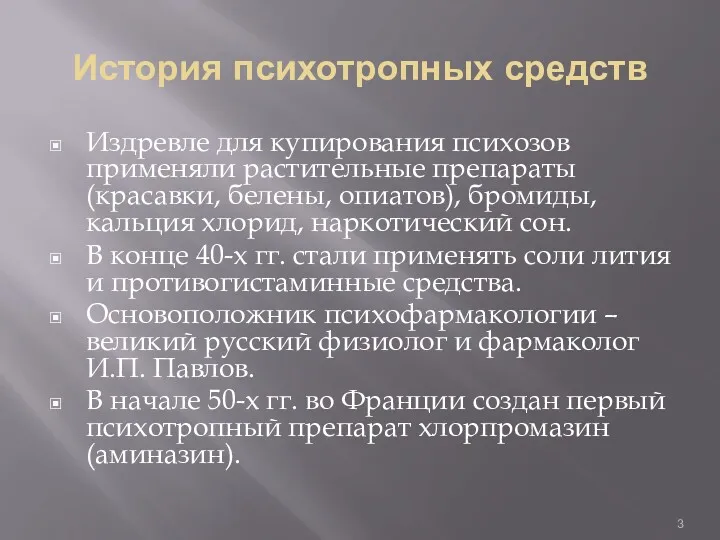 История психотропных средств

Издревле для купирования психозов применяли растительные препараты (красавки, белены, опиатов), бромиды, кальция хлорид, наркотический сон.

В конце 40-х гг. стали применять соли лития и противогистаминные средства.

Основоположник психофармакологии – великий русский физиолог и фармаколог И.П. Павлов.

В начале 50-х гг. во Франции создан первый психотропный препарат хлорпромазин (аминазин).

3